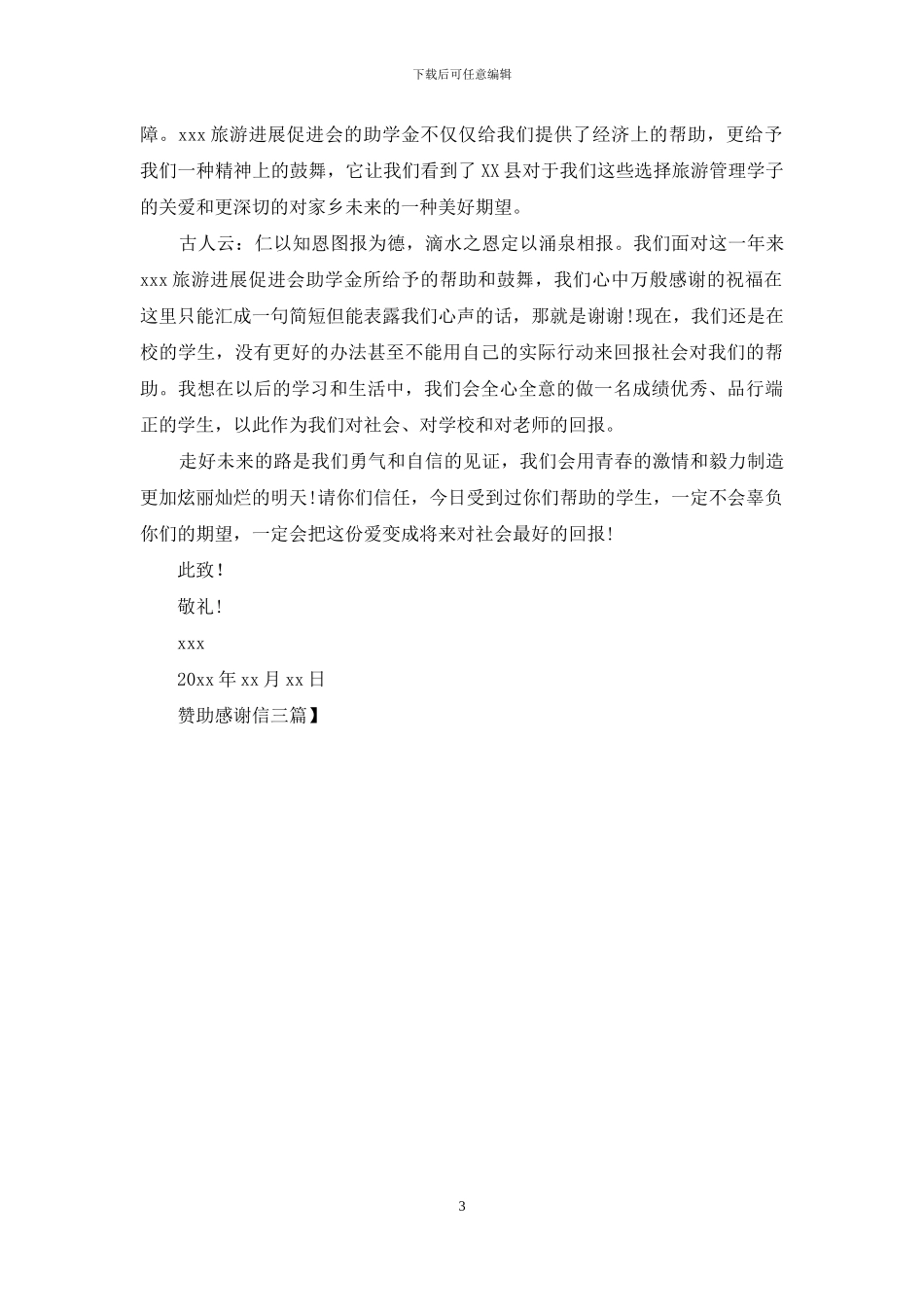 下载后可任意编辑

障。xxx 旅游进展促进会的助学金不仅仅给我们提供了经济上的帮助，更给予我们一种精神上的鼓舞，它让我们看到了 XX 县对于我们这些选择旅游管理学子的关爱和更深切的对家乡未来的一种美好期望。

古人云：仁以知恩图报为德，滴水之恩定以涌泉相报。我们面对这一年来 xxx 旅游进展促进会助学金所给予的帮助和鼓舞，我们心中万般感谢的祝福在这里只能汇成一句简短但能表露我们心声的话，那就是谢谢!现在，我们还是在校的学生，没有更好的办法甚至不能用自己的实际行动来回报社会对我们的帮助。我想在以后的学习和生活中，我们会全心全意的做一名成绩优秀、品行端正的学生，以此作为我们对社会、对学校和对老师的回报。

走好未来的路是我们勇气和自信的见证，我们会用青春的激情和毅力制造更加炫丽灿烂的明天!请你们信任，今日受到过你们帮助的学生，一定不会辜负你们的期望，一定会把这份爱变成将来对社会最好的回报!

此致!

敬礼!

xxx

20xx 年 xx 月 xx 日

赞助感谢信三篇】

3